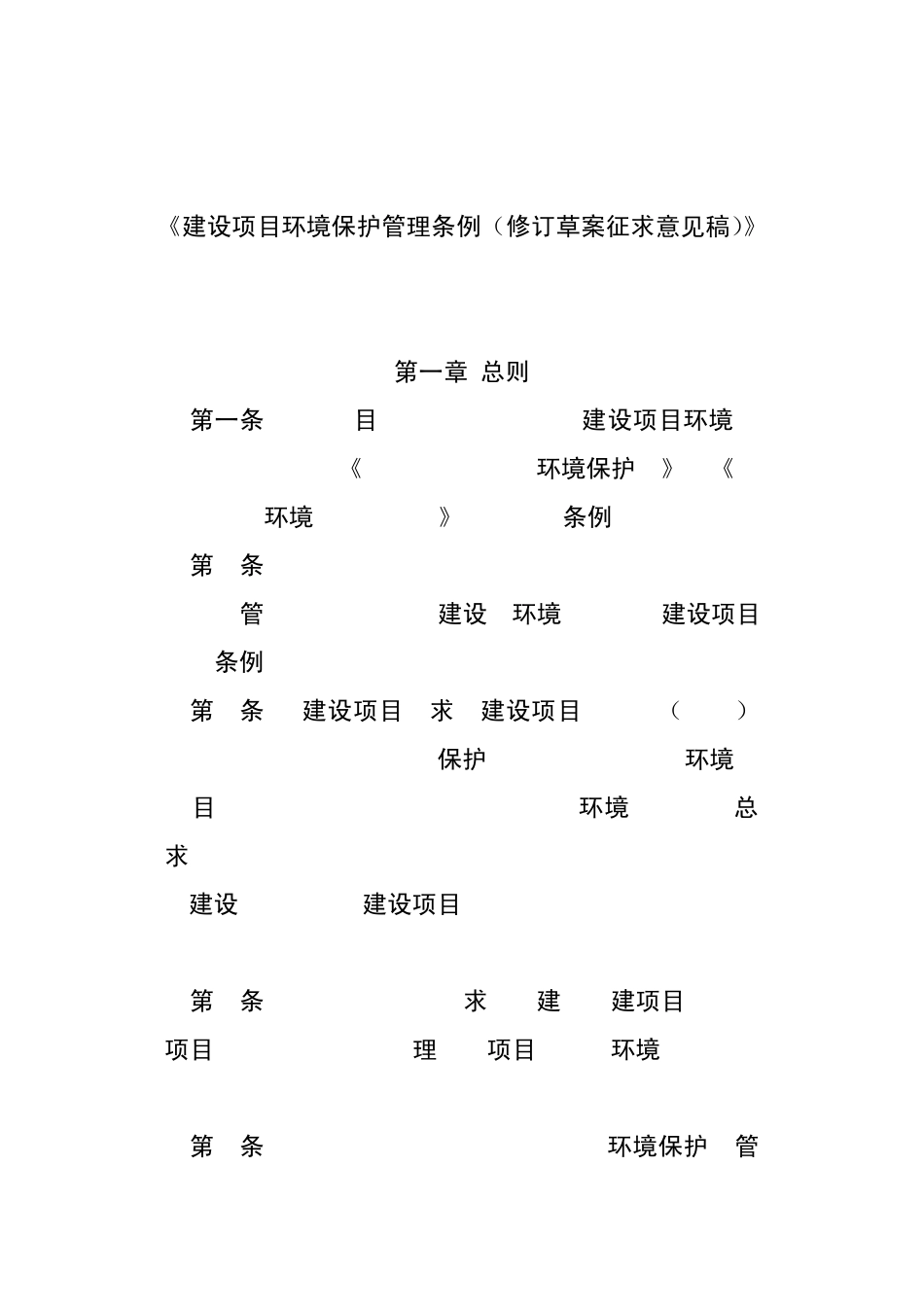 《建设项目环境保护管理条例（修订草案征求意见稿）》

第一章 总则

第一条 目 建设项目环境

《 环境保护 》 《

环境 》 条例

第 条

管 建设 环境 建设项目

条例

第 条 建设项目 求 建设项目 （ ）

保护 环境

目 环境 总

求

建设 建设项目

第 条 求 建 建项目

项目 理 项目 环境

第 条 环境保护 管